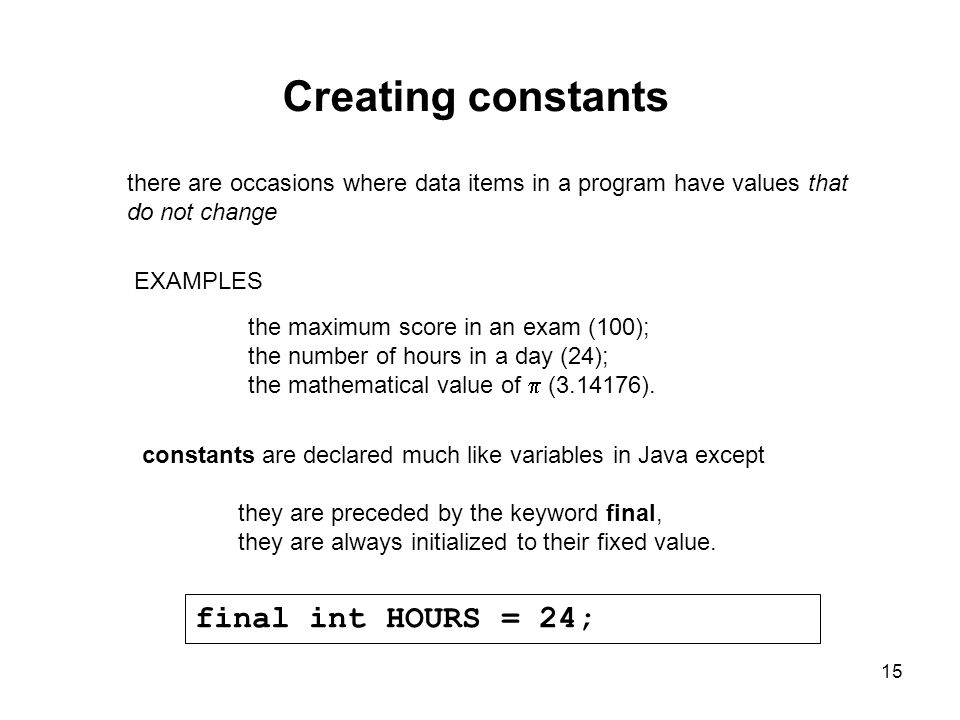 Creating constants

there are occasions where data items in a program have values that do not change

EXAMPLES

the maximum score in an exam (100);
the number of hours in a day (24);
the mathematical value of $\pi$ (3.14176).

constants are declared much like variables in Java except

they are preceded by the keyword final,
they are always initialized to their fixed value.

final int HOURS = 24;

15